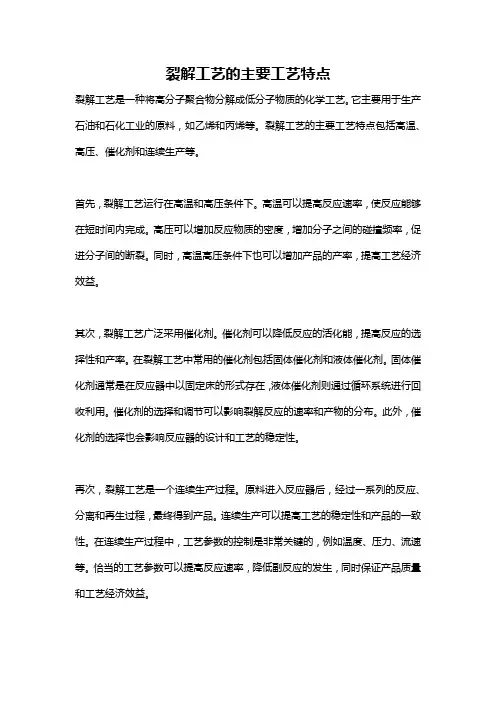 裂解工艺的主要工艺特点

裂解工艺是一种将高分子聚合物分解成低分子物质的化学工艺。它主要用于生产石油和石化工业的原料，如乙烯和丙烯等。裂解工艺的主要工艺特点包括高温、高压、催化剂和连续生产等。

首先，裂解工艺运行在高温和高压条件下。高温可以提高反应速率，使反应能够在短时间内完成。高压可以增加反应物质的密度，增加分子之间的碰撞频率，促进分子间的断裂。同时，高温高压条件下也可以增加产品的产率，提高工艺经济效益。

其次，裂解工艺广泛采用催化剂。催化剂可以降低反应的活化能，提高反应的选择性和产率。在裂解工艺中常用的催化剂包括固体催化剂和液体催化剂。固体催化剂通常是在反应器中以固定床的形式存在，液体催化剂则通过循环系统进行回收利用。催化剂的选择和调节可以影响裂解反应的速率和产物的分布。此外，催化剂的选择也会影响反应器的设计和工艺的稳定性。

再次，裂解工艺是一个连续生产过程。原料进入反应器后，经过一系列的反应、分离和再生过程，最终得到产品。连续生产可以提高工艺的稳定性和产品的一致性。在连续生产过程中，工艺参数的控制是非常关键的，例如温度、压力、流速等。恰当的工艺参数可以提高反应速率，降低副反应的发生，同时保证产品质量和工艺经济效益。